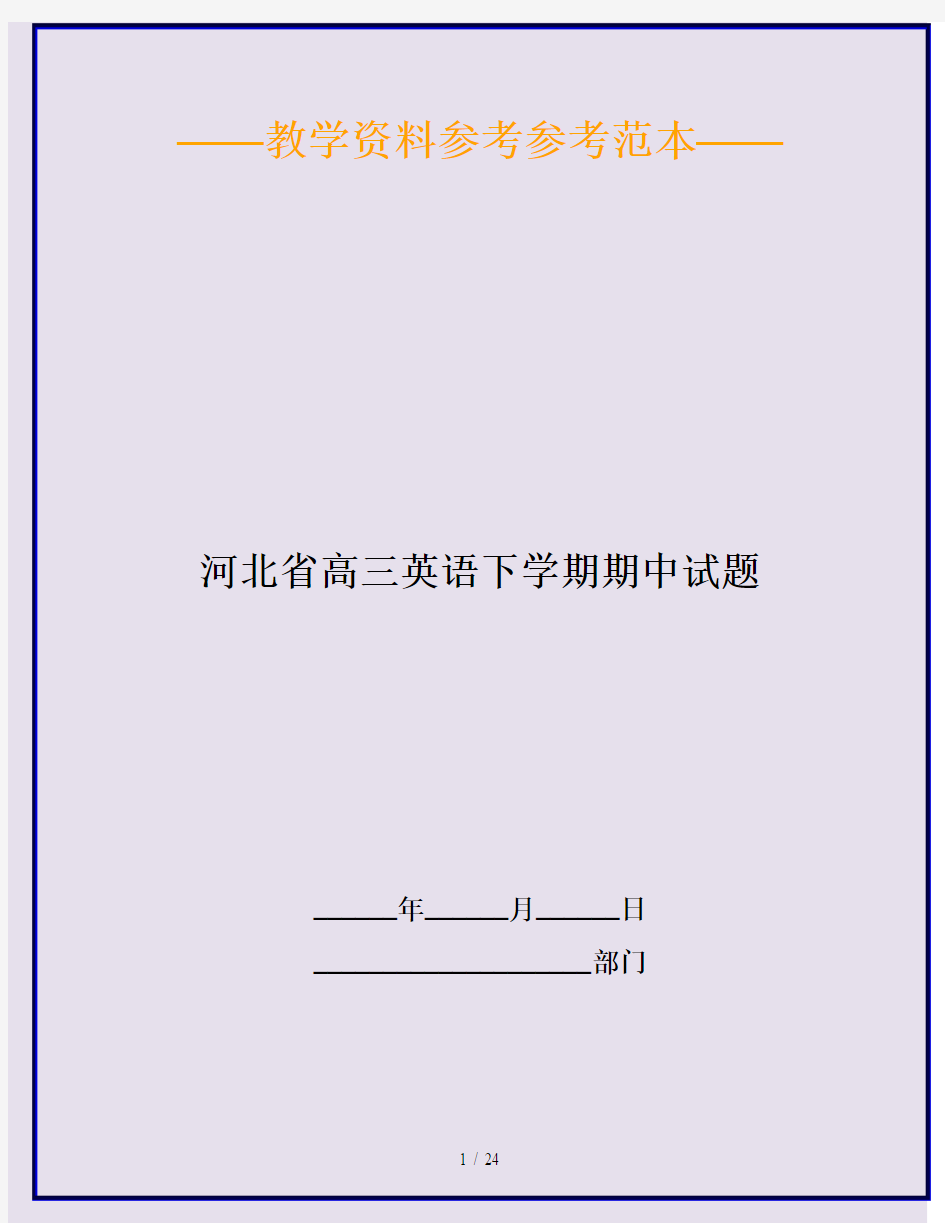 ——教学资料参考参考范本——

河北省高三英语下学期期中试题

______年______月______日

____________________部门

1 / 24